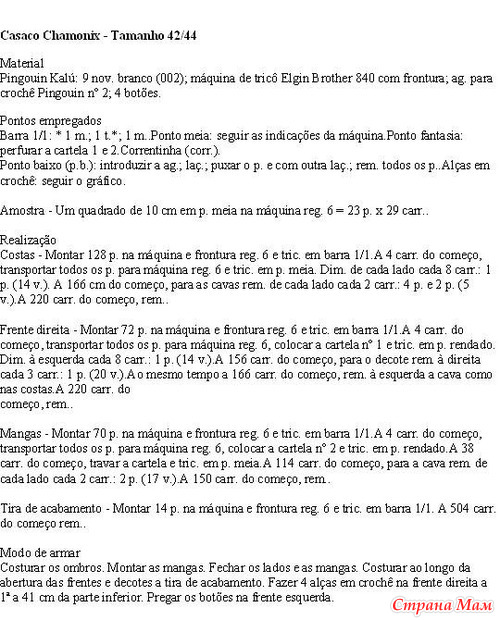 Casaco Chamonix - Tamanho 42/44

Material
Pingouin Kalú: 9 nov. branco (002); máquina de tricô Elgin Brother 840 com frontura; ag. para crochê Pingouin nº 2; 4 botões.

Pontos empregados
Barra 1/1: * 1 m.; 1 t.*; 1 m..Ponto meia: seguir as indicações da máquina.Ponto fantasia: perfurar a cartela 1 e 2.Correntinha (corr.).
Ponto baixo (p.b.): introduzir a ag.; laç.; puxar o p. e com outra laç.; rem. todos os p..Alças em crochê: seguir o gráfico.

Amostra - Um quadrado de 10 cm em p. meia na máquina reg. 6 = 23 p. x 29 carr..

Realização
Costas - Montar 128 p. na máquina e frontura reg. 6 e tric. em barra 1/1.A 4 carr. do começo, transportar todos os p. para máquina reg. 6 e tric. em p. meia. Dim. de cada lado cada 8 carr.: 1 p. (14 v.). A 166 cm do começo, para as cavas rem. de cada lado cada 2 carr.: 4 p. e 2 p. (5 v.).A 220 carr. do começo, rem..

Frente direita - Montar 72 p. na máquina e frontura reg. 6 e tric. em barra 1/1.A 4 carr. do começo, transportar todos os p. para máquina reg. 6, colocar a cartela nº 1 e tric. em p. rendado. Dim. à esquerda cada 8 carr.: 1 p. (14 v.).A 156 carr. do começo, para o decote rem. à direita cada 3 carr.: 1 p. (20 v.).A o mesmo tempo a 166 carr. do começo, rem. à esquerda a cava como nas costas.A 220 carr. do
começo, rem..

Mangas - Montar 70 p. na máquina e frontura reg. 6 e tric. em barra 1/1.A 4 carr. do começo, transportar todos os p. para máquina reg. 6, colocar a cartela nº 2 e tric. em p. rendado.A 38 carr. do começo, travar a cartela e tric. em p. meia.A 114 carr. do começo, para a cava rem. de cada lado cada 2 carr.: 2 p. (17 v.).A 150 carr. do começo, rem..

Tira de acabamento - Montar 14 p. na máquina e frontura reg. 6 e tric. em barra 1/1. A 504 carr. do começo rem..

Modo de armar
Costurar os ombros. Montar as mangas. Fechar os lados e as mangas. Costurar ao longo da abertura das frentes e decotes a tira de acabamento. Fazer 4 alças em crochê na frente direita a 1ª a 41 cm da parte inferior. Pregar os botões na frente esquerda.

Страна Мам